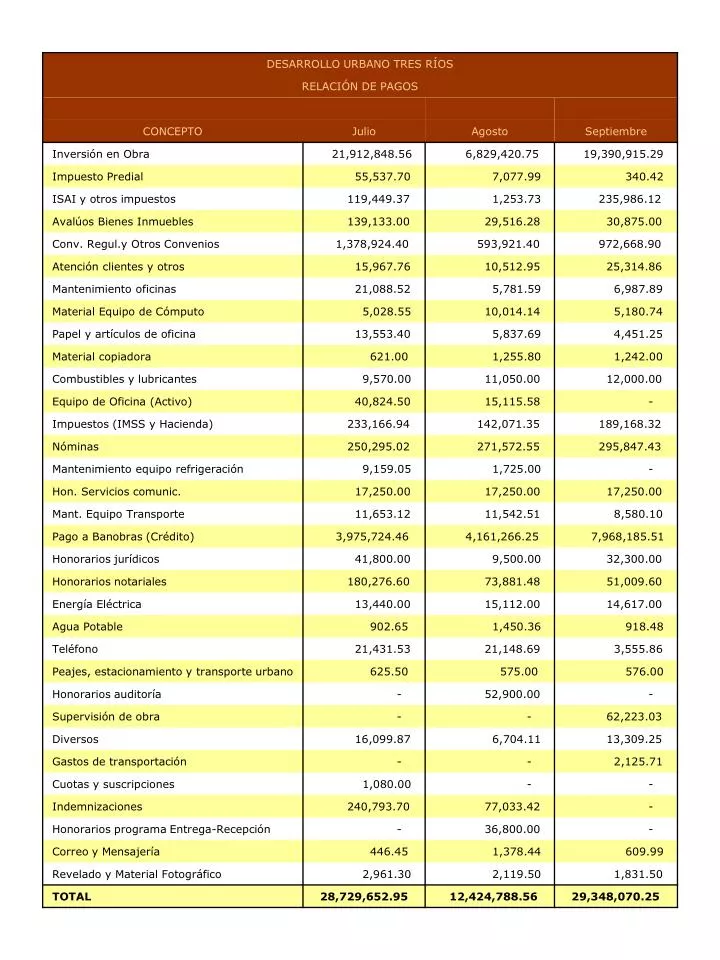 DESARROLLO URBANO TRES RÍOS
RELACIÓN DE PAGOS

| CONCEPTO | Julio | Agosto | Septiembre |
|---|---|---|---|
| Inversión en Obra | 21,912,848.56 | 6,829,420.75 | 19,390,915.29 |
| Impuesto Predial | 55,537.70 | 7,077.99 | 340.42 |
| ISAI y otros impuestos | 119,449.37 | 1,253.73 | 235,986.12 |
| Avalúos Bienes Inmuebles | 139,133.00 | 29,516.28 | 30,875.00 |
| Conv. Regul.y Otros Convenios | 1,378,924.40 | 593,921.40 | 972,668.90 |
| Atención clientes y otros | 15,967.76 | 10,512.95 | 25,314.86 |
| Mantenimiento oficinas | 21,088.52 | 5,781.59 | 6,987.89 |
| Material Equipo de Cómputo | 5,028.55 | 10,014.14 | 5,180.74 |
| Papel y artículos de oficina | 13,553.40 | 5,837.69 | 4,451.25 |
| Material copiadora | 621.00 | 1,255.80 | 1,242.00 |
| Combustibles y lubricantes | 9,570.00 | 11,050.00 | 12,000.00 |
| Equipo de Oficina (Activo) | 40,824.50 | 15,115.58 | - |
| Impuestos (IMSS y Hacienda) | 233,166.94 | 142,071.35 | 189,168.32 |
| Nóminas | 250,295.02 | 271,572.55 | 295,847.43 |
| Mantenimiento equipo refrigeración | 9,159.05 | 1,725.00 | - |
| Hon. Servicios comunic. | 17,250.00 | 17,250.00 | 17,250.00 |
| Mant. Equipo Transporte | 11,653.12 | 11,542.51 | 8,580.10 |
| Pago a Banobras (Crédito) | 3,975,724.46 | 4,161,266.25 | 7,968,185.51 |
| Honorarios jurídicos | 41,800.00 | 9,500.00 | 32,300.00 |
| Honorarios notariales | 180,276.60 | 73,881.48 | 51,009.60 |
| Energía Eléctrica | 13,440.00 | 15,112.00 | 14,617.00 |
| Agua Potable | 902.65 | 1,450.36 | 918.48 |
| Teléfono | 21,431.53 | 21,148.69 | 3,555.86 |
| Peajes, estacionamiento y transporte urbano | 625.50 | 575.00 | 576.00 |
| Honorarios auditoría | - | 52,900.00 | - |
| Supervisión de obra | - | - | 62,223.03 |
| Diversos | 16,099.87 | 6,704.11 | 13,309.25 |
| Gastos de transportación | - | - | 2,125.71 |
| Cuotas y suscripciones | 1,080.00 | - | - |
| Indemnizaciones | 240,793.70 | 77,033.42 | - |
| Honorarios programa Entrega-Recepción | - | 36,800.00 | - |
| Correo y Mensajería | 446.45 | 1,378.44 | 609.99 |
| Revelado y Material Fotográfico | 2,961.30 | 2,119.50 | 1,831.50 |
| TOTAL | 28,729,652.95 | 12,424,788.56 | 29,348,070.25 |